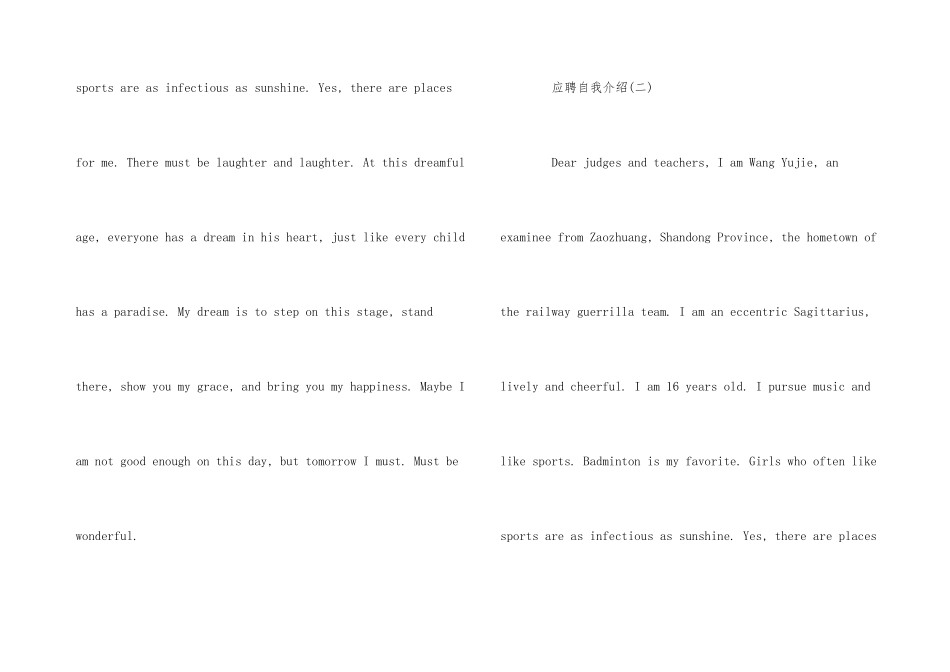 sports are as infectious as sunshine. Yes, there are places for me. There must be laughter and laughter. At this dreamful age, everyone has a dream in his heart, just like every child has a paradise. My dream is to step on this stage, stand there, show you my grace, and bring you my happiness. Maybe I am not good enough on this day, but tomorrow I must. Must be wonderful.

应聘自我介绍(二)

Dear judges and teachers, I am Wang Yujie, an examinee from Zaozhuang, Shandong Province, the hometown of the railway guerrilla team. I am an eccentric Sagittarius, lively and cheerful. I am 16 years old. I pursue music and like sports. Badminton is my favorite. Girls who often like sports are as infectious as sunshine. Yes, there are places